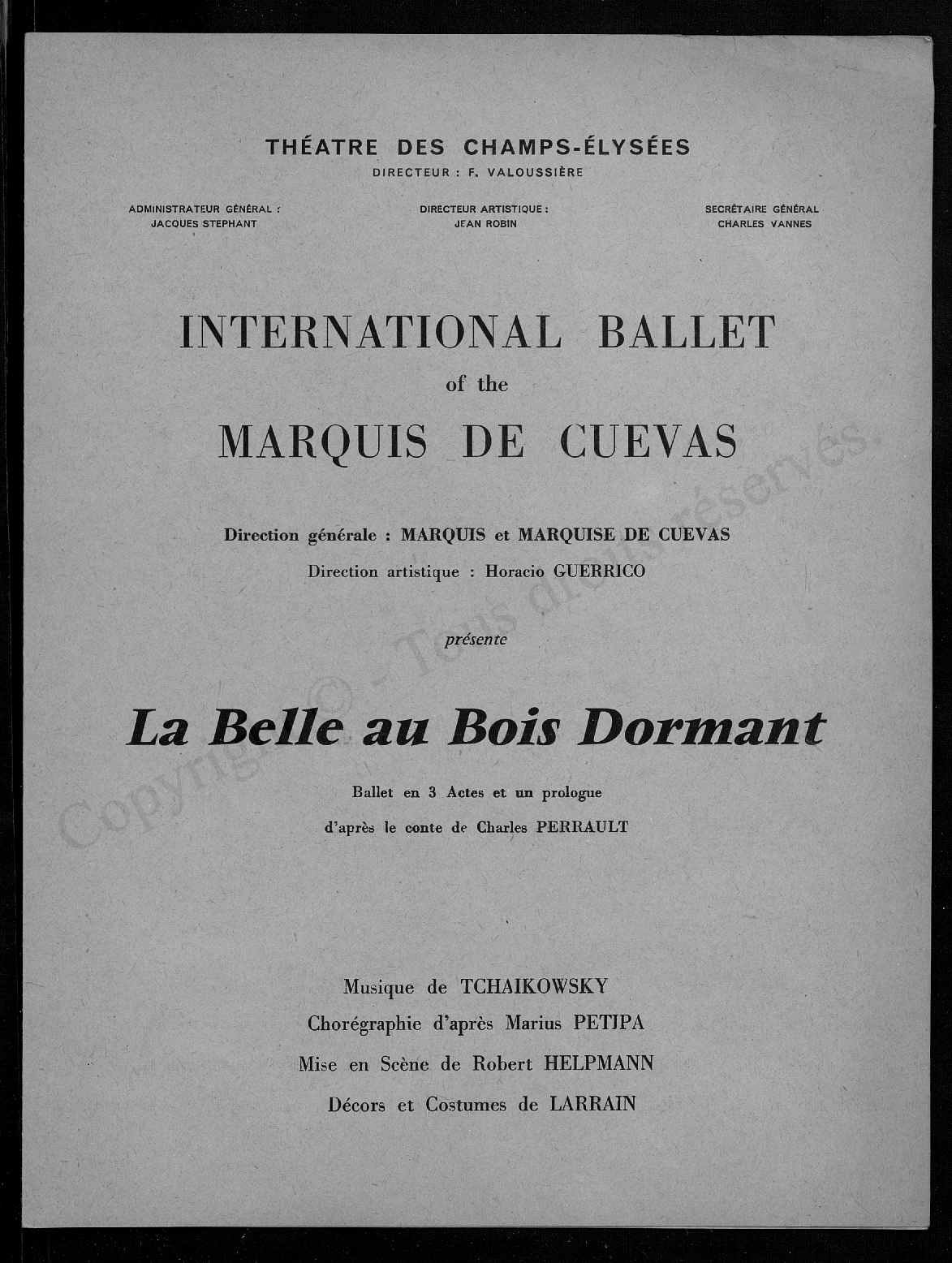 THÉATRE DES CHAMPS-ÉLYSÉES
DIRECTEUR : F. VALOUSSIÈRE

ADMINISTRATEUR GÉNÉRAL :
JACQUES STEPHANT

DIRECTEUR ARTISTIQUE :
JEAN ROBIN

SECRÉTAIRE GÉNÉRAL
CHARLES VANNES

INTERNATIONAL BALLET
of the
MARQUIS DE CUEVAS

Direction générale : MARQUIS et MARQUISE DE CUEVAS
Direction artistique : Horacio GUERRICO

présente

La Belle au Bois Dormant

Ballet en 3 Actes et un prologue
d'après le conte de Charles PERRAULT

Musique de TCHAIKOWSKY
Chorégraphie d'après Marius PETIPA
Mise en Scène de Robert HELPMANN
Décors et Costumes de LARRAIN

Copyright © - Tous droits réservés.